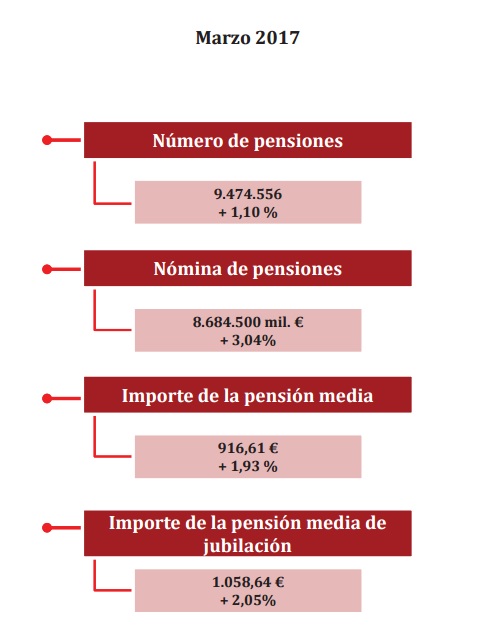 Marzo 2017

Número de pensiones

9.474.556
+ 1,10 %

Nómina de pensiones

8.684.500 mil. €
+ 3,04%

Importe de la pensión media

916,61 €
+ 1,93 %

Importe de la pensión media de jubilación

1.058,64 €
+ 2,05%